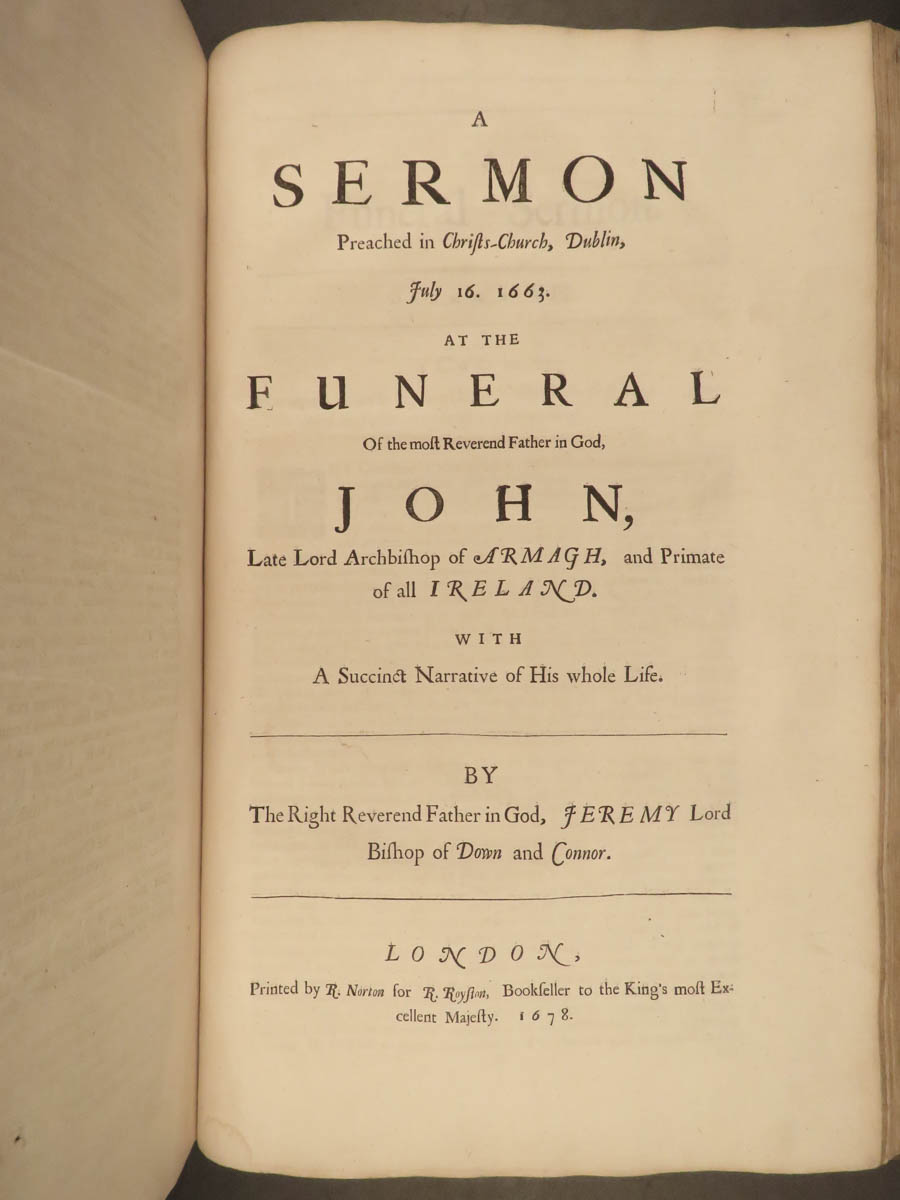 A
SERMON
Preached in Christs-Church, Dublin,
July 16. 1663.
AT THE
FUNERAL
Of the most Reverend Father in God,
JOHN,
Late Lord Archbishop of ARMAGH, and Primate of all IRELAND.
WITH
A Succinct Narrative of His whole Life.

BY
The Right Reverend Father in God, JEREMY Lord Bishop of Down and Connor.

LONDON,
Printed by R. Norton for R. Royston, Bookseller to the King's most Excellent Majesty. 1678.